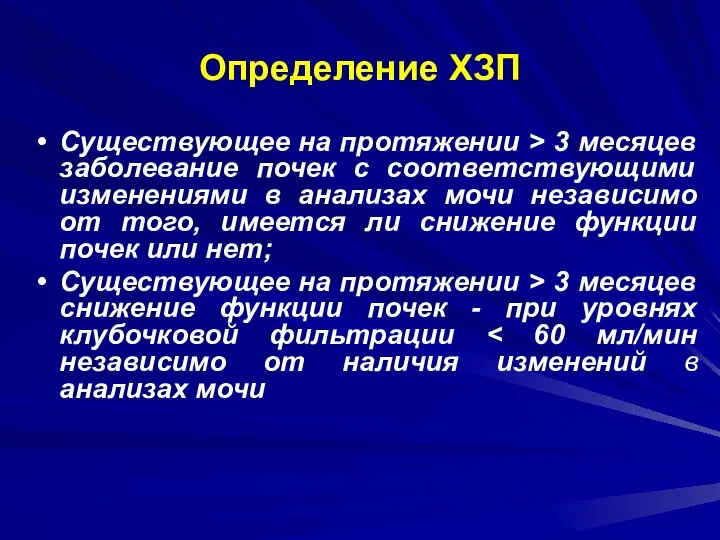 Определение ХЗП

• Существующее на протяжении > 3 месяцев заболевание почек с соответствующими изменениями в анализах мочи независимо от того, имеется ли снижение функции почек или нет;

• Существующее на протяжении > 3 месяцев снижение функции почек - при уровнях клубочковой фильтрации < 60 мл/мин независимо от наличия изменений в анализах мочи